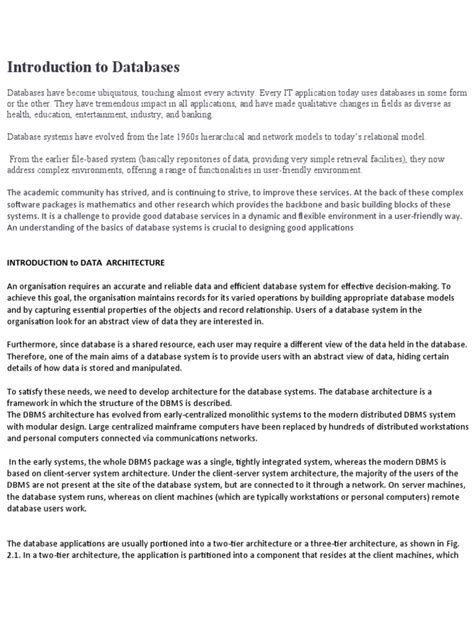 Introduction to Databases

Databases have become ubiquitous, touching almost every activity. Every IT application today uses databases in some form or the other. They have tremendous impact in all applications, and have made qualitative changes in fields as diverse as health, education, entertainment, industry, and banking.

Database systems have evolved from the late 1960s hierarchical and network models to today's relational model.

From the earlier file-based system (basically repositories of data, providing very simple retrieval facilities), they now address complex environments, offering a range of functionalities in user-friendly environment.

The academic community has strived, and is continuing to strive, to improve these services. At the back of these complex software packages is mathematics and other research which provides the backbone and basic building blocks of these systems. It is a challenge to provide good database services in a dynamic and flexible environment in a user-friendly way. An understanding of the basics of database systems is crucial to designing good applications

INTRODUCTION to DATA ARCHITECTURE

An organisation requires an accurate and reliable data and efficient database system for effective decision-making. To achieve this goal, the organisation maintains records for its varied operations by building appropriate database models and by capturing essential properties of the objects and record relationship. Users of a database system in the organisation look for an abstract view of data they are interested in.

Furthermore, since database is a shared resource, each user may require a different view of the data held in the database. Therefore, one of the main aims of a database system is to provide users with an abstract view of data, hiding certain details of how data is stored and manipulated.

To satisfy these needs, we need to develop architecture for the database systems. The database architecture is a framework in which the structure of the DBMS is described.
The DBMS architecture has evolved from early-centralized monolithic systems to the modern distributed DBMS system with modular design. Large centralized mainframe computers have been replaced by hundreds of distributed workstations and personal computers connected via communications networks.

In the early systems, the whole DBMS package was a single, tightly integrated system, whereas the modern DBMS is based on client-server system architecture. Under the client-server system architecture, the majority of the users of the DBMS are not present at the site of the database system, but are connected to it through a network. On server machines, the database system runs, whereas on client machines (which are typically workstations or personal computers) remote database users work.

The database applications are usually portioned into a two-tier architecture or a three-tier architecture, as shown in Fig. 2.1. In a two-tier architecture, the application is partitioned into a component that resides at the client machines, which